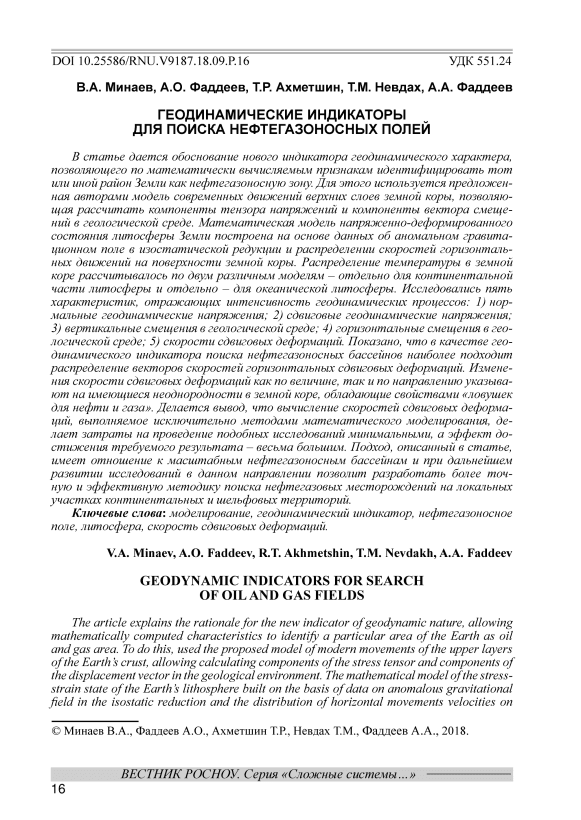 DOI 10.25586/RNU.V9187.18.09.P.16 УДК 551.24

В.А. Минаев, А.О. Фаддеев, Т.Р. Ахметшин, Т.М. Невдах, А.А. Фаддеев

ГЕОДИНАМИЧЕСКИЕ ИНДИКАТОРЫ ДЛЯ ПОИСКА НЕФТЕГАЗОНОСНЫХ ПОЛЕЙ

В статье дается обоснование нового индикатора геодинамического характера, позволяющего по математически вычисляемым признакам идентифицировать тот или иной район Земли как нефтегазоносную зону. Для этого используется предложенная авторами модель современных движений верхних слоев земной коры, позволяющая рассчитать компоненты тензора напряжений и компоненты вектора смещений в геологической среде. Математическая модель напряженно-деформированного состояния литосферы Земли построена на основе данных об аномальном гравитационном поле в изостатической редукции и распределении скоростей горизонтальных движений на поверхности земной коры. Распределение температуры в земной коре рассчитывалось по двум различным моделям – отдельно для континентальной части литосферы и отдельно – для океанической литосферы. Исследовались пять характеристик, отражающих интенсивность геодинамических процессов: 1) нормальные геодинамические напряжения; 2) сдвиговые геодинамические напряжения; 3) вертикальные смещения в геологической среде; 4) горизонтальные смещения в геологической среде; 5) скорости сдвиговых деформаций. Показано, что в качестве геодинамического индикатора поиска нефтегазоносных бассейнов наиболее подходит распределение векторов скоростей горизонтальных сдвиговых деформаций. Изменения скорости сдвиговых деформаций как по величине, так и по направлению указывают на имеющиеся неоднородности в земной коре, обладающие свойствами «ловушек для нефти и газа». Делается вывод, что вычисление скоростей сдвиговых деформаций, выполняемое исключительно методами математического моделирования, делает затраты на проведение подобных исследований минимальными, а эффект достижения требуемого результата – весьма большим. Подход, описанный в статье, имеет отношение к масштабным нефтегазоносным бассейнам и при дальнейшем развитии исследований в данном направлении позволит разработать более точную и эффективную методику поиска нефтегазовых месторождений на локальных участках континентальных и шельфовых территорий.

Ключевые слова: моделирование, геодинамический индикатор, нефтегазоносное поле, литосфера, скорость сдвиговых деформаций.

V.A. Minaev, A.O. Faddeev, R.T. Akhmetshin, T.M. Nevdakh, A.A. Faddeev

GEODYNAMIC INDICATORS FOR SEARCH OF OIL AND GAS FIELDS

The article explains the rationale for the new indicator of geodynamic nature, allowing mathematically computed characteristics to identify a particular area of the Earth as oil and gas area. To do this, used the proposed model of modern movements of the upper layers of the Earth's crust, allowing calculating components of the stress tensor and components of the displacement vector in the geological environment. The mathematical model of the stress-strain state of the Earth's lithosphere built on the basis of data on anomalous gravitational field in the isostatic reduction and the distribution of horizontal movements velocities on

© Минаев В.А., Фаддеев А.О., Ахметшин Т.Р., Невдах Т.М., Фаддеев А.А., 2018.

ВЕСТНИК РОСНОУ. Серия «Сложные системы…»

16